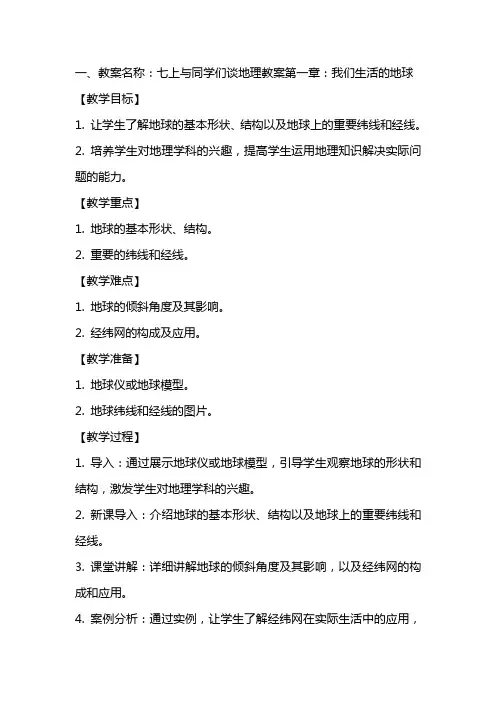 一、教案名称：七上与同学们谈地理教案第一章：我们生活的地球

【教学目标】

1. 让学生了解地球的基本形状、结构以及地球上的重要纬线和经线。

2. 培养学生对地理学科的兴趣，提高学生运用地理知识解决实际问题的能力。

【教学重点】

1. 地球的基本形状、结构。

2. 重要的纬线和经线。

【教学难点】

1. 地球的倾斜角度及其影响。

2. 经纬网的构成及应用。

【教学准备】

1. 地球仪或地球模型。

2. 地球纬线和经线的图片。

【教学过程】

1. 导入：通过展示地球仪或地球模型，引导学生观察地球的形状和结构，激发学生对地理学科的兴趣。

2. 新课导入：介绍地球的基本形状、结构以及地球上的重要纬线和经线。

3. 课堂讲解：详细讲解地球的倾斜角度及其影响，以及经纬网的构成和应用。

4. 案例分析：通过实例，让学生了解经纬网在实际生活中的应用，